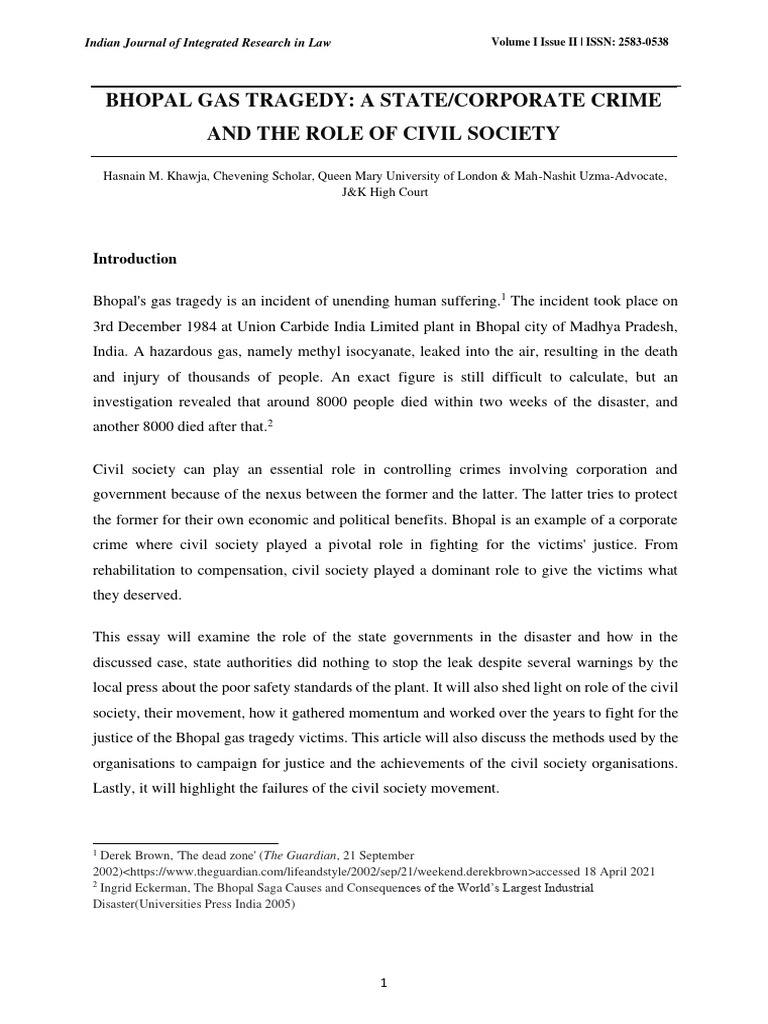 Indian Journal of Integrated Research in Law

Volume I Issue II | ISSN: 2583-0538

BHOPAL GAS TRAGEDY: A STATE/CORPORATE CRIME AND THE ROLE OF CIVIL SOCIETY

Hasnain M. Khawja, Chevening Scholar, Queen Mary University of London & Mah-Nashit Uzma-Advocate, J&K High Court

Introduction

Bhopal's gas tragedy is an incident of unending human suffering.$^1$ The incident took place on 3rd December 1984 at Union Carbide India Limited plant in Bhopal city of Madhya Pradesh, India. A hazardous gas, namely methyl isocyanate, leaked into the air, resulting in the death and injury of thousands of people. An exact figure is still difficult to calculate, but an investigation revealed that around 8000 people died within two weeks of the disaster, and another 8000 died after that.$^2$

Civil society can play an essential role in controlling crimes involving corporation and government because of the nexus between the former and the latter. The latter tries to protect the former for their own economic and political benefits. Bhopal is an example of a corporate crime where civil society played a pivotal role in fighting for the victims' justice. From rehabilitation to compensation, civil society played a dominant role to give the victims what they deserved.

This essay will examine the role of the state governments in the disaster and how in the discussed case, state authorities did nothing to stop the leak despite several warnings by the local press about the poor safety standards of the plant. It will also shed light on role of the civil society, their movement, how it gathered momentum and worked over the years to fight for the justice of the Bhopal gas tragedy victims. This article will also discuss the methods used by the organisations to campaign for justice and the achievements of the civil society organisations. Lastly, it will highlight the failures of the civil society movement.

$^1$ Derek Brown, 'The dead zone' (The Guardian, 21 September 2002)<https://www.theguardian.com/lifeandstyle/2002/sep/21/weekend.derekbrown>accessed 18 April 2021
$^2$ Ingrid Eckerman, The Bhopal Saga Causes and Consequences of the World's Largest Industrial Disaster(Universities Press India 2005)

1